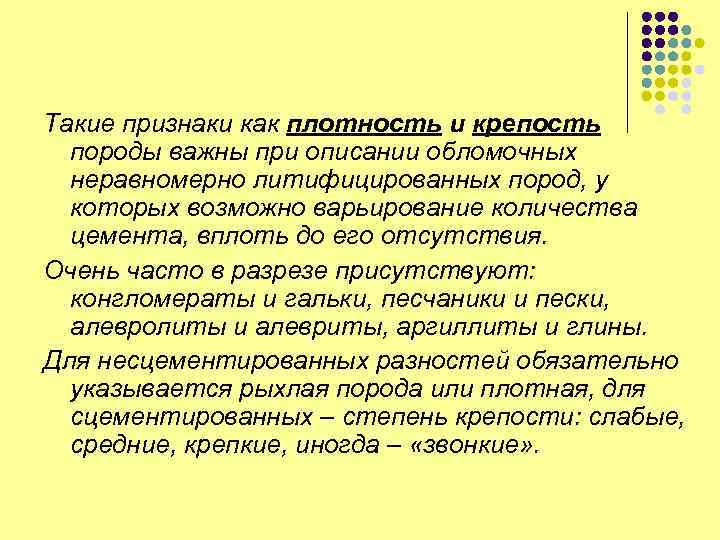 Такие признаки как плотность и крепость породы важны при описании обломочных неравномерно литифицированных пород, у которых возможно варьирование количества цемента, вплоть до его отсутствия.

Очень часто в разрезе присутствуют: конгломераты и гальки, песчаники и пески, алевролиты и алевриты, аргиллиты и глины.

Для несцементированных разностей обязательно указывается рыхлая порода или плотная, для сцементированных – степень крепости: слабые, средние, крепкие, иногда – «звонкие».